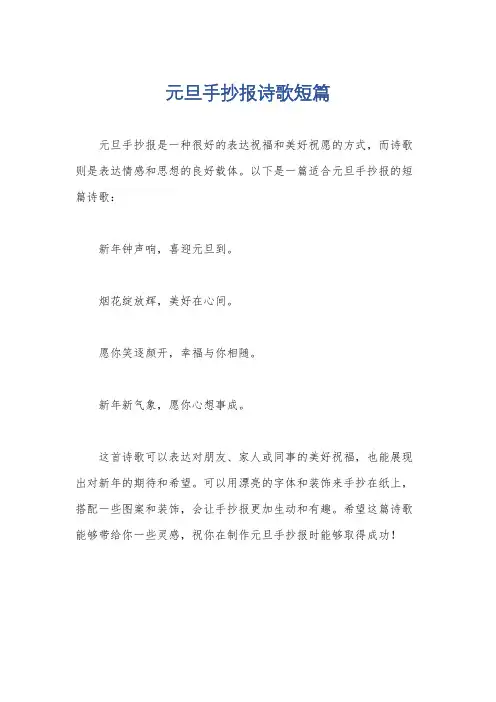 元旦手抄报诗歌短篇

元旦手抄报是一种很好的表达祝福和美好祝愿的方式，而诗歌则是表达情感和思想的良好载体。以下是一篇适合元旦手抄报的短篇诗歌：

新年钟声响，喜迎元旦到。

烟花绽放辉，美好在心间。

愿你笑逐颜开，幸福与你相随。

新年新气象，愿你心想事成。

这首诗歌可以表达对朋友、家人或同事的美好祝福，也能展现出对新年的期待和希望。可以用漂亮的字体和装饰来手抄在纸上，搭配一些图案和装饰，会让手抄报更加生动和有趣。希望这篇诗歌能够带给你一些灵感，祝你在制作元旦手抄报时能够取得成功！